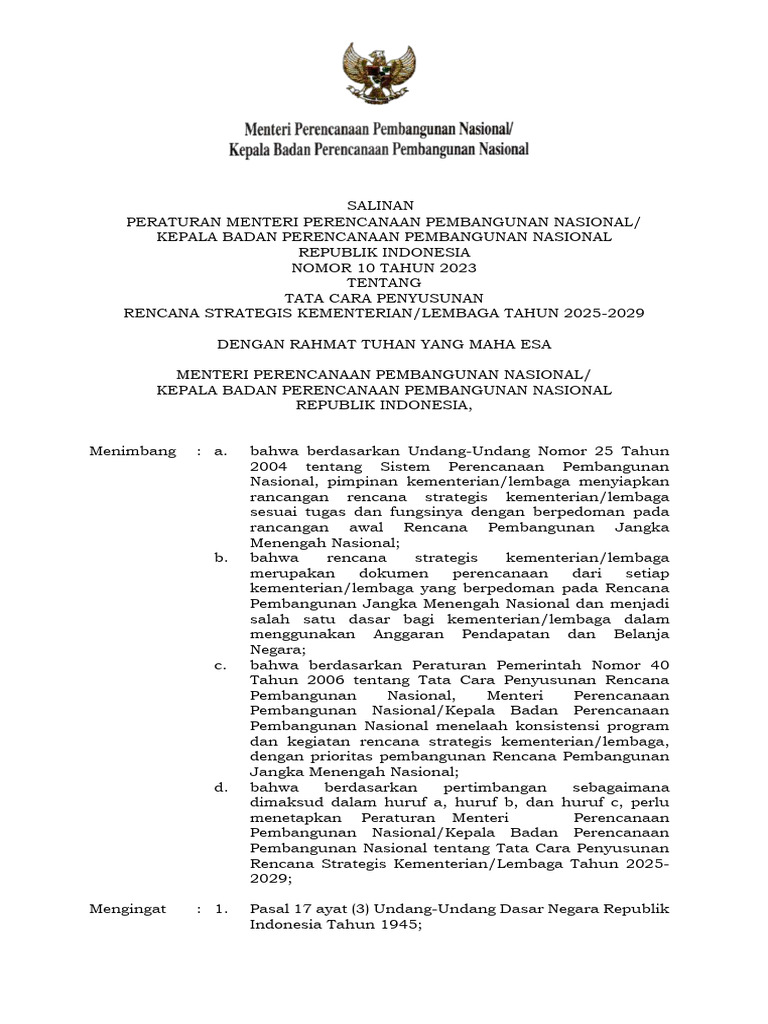 Menteri Perencanaan Pembangunan Nasional/
Kepala Badan Perencanaan Pembangunan Nasional

SALINAN
PERATURAN MENTERI PERENCANAAN PEMBANGUNAN NASIONAL/
KEPALA BADAN PERENCANAAN PEMBANGUNAN NASIONAL
REPUBLIK INDONESIA
NOMOR 10 TAHUN 2023
TENTANG
TATA CARA PENYUSUNAN
RENCANA STRATEGIS KEMENTERIAN/LEMBAGA TAHUN 2025-2029

DENGAN RAHMAT TUHAN YANG MAHA ESA

MENTERI PERENCANAAN PEMBANGUNAN NASIONAL/
KEPALA BADAN PERENCANAAN PEMBANGUNAN NASIONAL
REPUBLIK INDONESIA,

Menimbang : a. bahwa berdasarkan Undang-Undang Nomor 25 Tahun 2004 tentang Sistem Perencanaan Pembangunan Nasional, pimpinan kementerian/lembaga menyiapkan rancangan rencana strategis kementerian/lembaga sesuai tugas dan fungsinya dengan berpedoman pada rancangan awal Rencana Pembangunan Jangka Menengah Nasional;

b. bahwa rencana strategis kementerian/lembaga merupakan dokumen perencanaan dari setiap kementerian/lembaga yang berpedoman pada Rencana Pembangunan Jangka Menengah Nasional dan menjadi salah satu dasar bagi kementerian/lembaga dalam menggunakan Anggaran Pendapatan dan Belanja Negara;

c. bahwa berdasarkan Peraturan Pemerintah Nomor 40 Tahun 2006 tentang Tata Cara Penyusunan Rencana Pembangunan Nasional, Menteri Perencanaan Pembangunan Nasional/Kepala Badan Perencanaan Pembangunan Nasional menelaah konsistensi program dan kegiatan rencana strategis kementerian/lembaga, dengan prioritas pembangunan Rencana Pembangunan Jangka Menengah Nasional;

d. bahwa berdasarkan pertimbangan sebagaimana dimaksud dalam huruf a, huruf b, dan huruf c, perlu menetapkan Peraturan Menteri Perencanaan Pembangunan Nasional/Kepala Badan Perencanaan Pembangunan Nasional tentang Tata Cara Penyusunan Rencana Strategis Kementerian/Lembaga Tahun 2025-2029;

Mengingat : 1. Pasal 17 ayat (3) Undang-Undang Dasar Negara Republik Indonesia Tahun 1945;